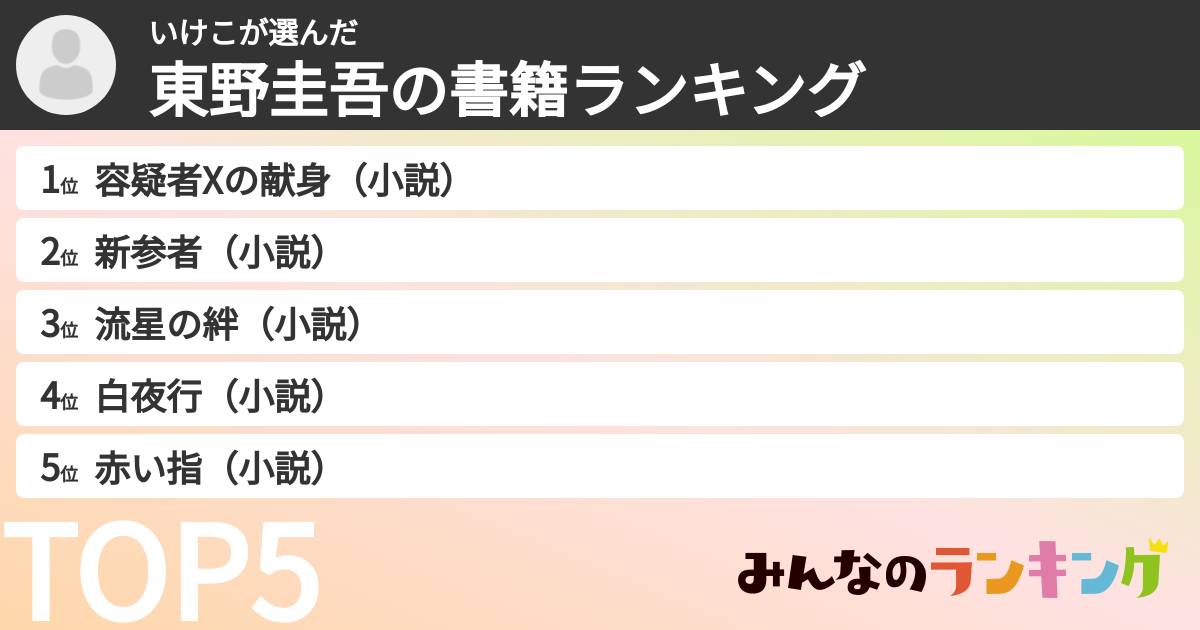 いけこが選んだ
東野圭吾の書籍ランキング

1位 容疑者Xの献身（小説）
2位 新参者（小説）
3位 流星の絆（小説）
4位 白夜行（小説）
5位 赤い指（小説）

TOP5

みんなのランキング